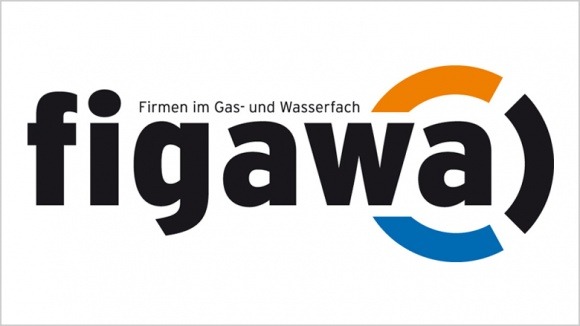 Firmen im Gas- und Wasserfach
figawa